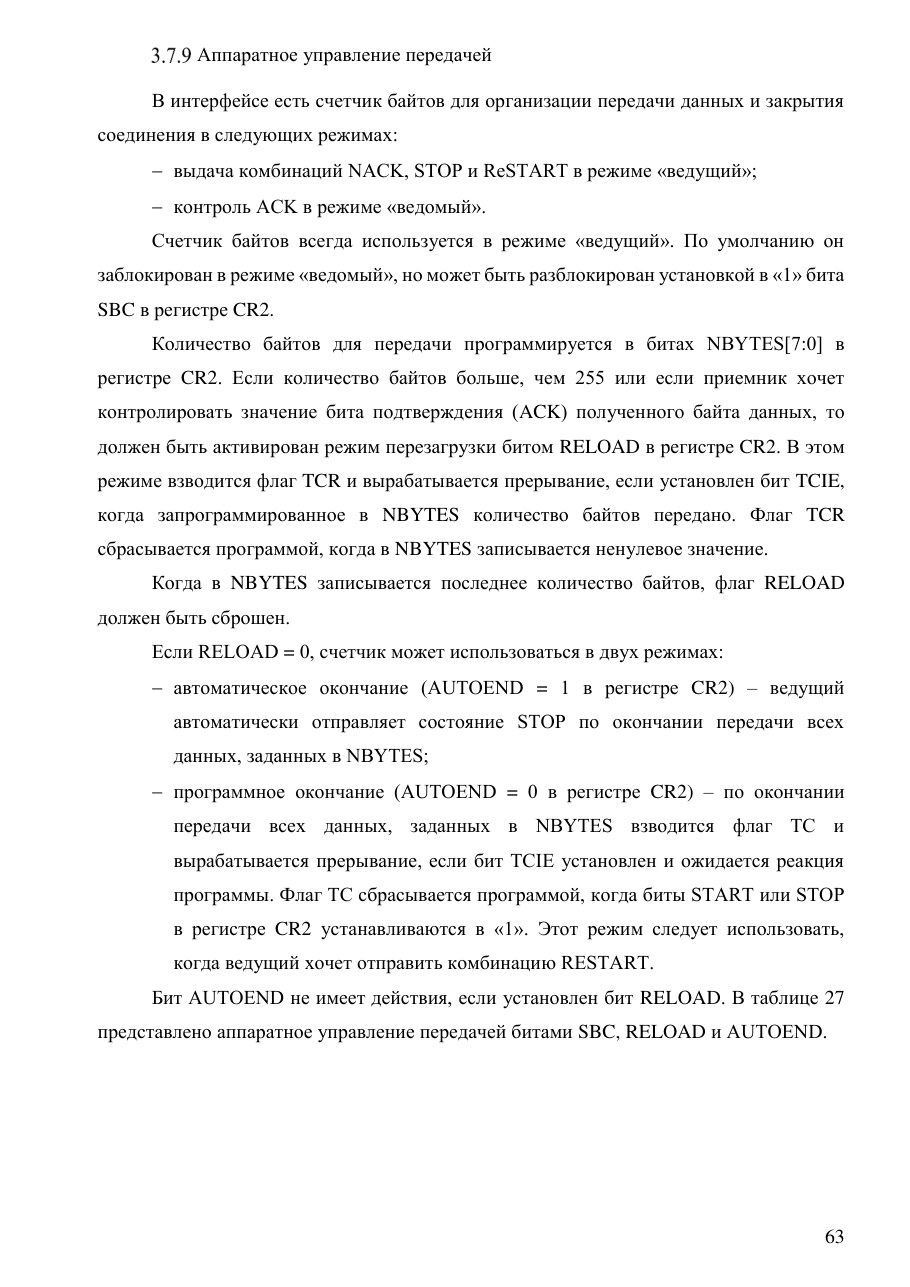 3.7.9 Аппаратное управление передачей

В интерфейсе есть счетчик байтов для организации передачи данных и закрытия соединения в следующих режимах:

– выдача комбинаций NACK, STOP и ReSTART в режиме «ведущий»;

– контроль ACK в режиме «ведомый».

Счетчик байтов всегда используется в режиме «ведущий». По умолчанию он заблокирован в режиме «ведомый», но может быть разблокирован установкой в «1» бита SBC в регистре CR2.

Количество байтов для передачи программируется в битах NBYTES[7:0] в регистре CR2. Если количество байтов больше, чем 255 или если приемник хочет контролировать значение бита подтверждения (ACK) полученного байта данных, то должен быть активирован режим перезагрузки битом RELOAD в регистре CR2. В этом режиме взводится флаг TCR и вырабатывается прерывание, если установлен бит TCIE, когда запрограммированное в NBYTES количество байтов передано. Флаг TCR сбрасывается программой, когда в NBYTES записывается ненулевое значение.

Когда в NBYTES записывается последнее количество байтов, флаг RELOAD должен быть сброшен.

Если RELOAD = 0, счетчик может использоваться в двух режимах:

– автоматическое окончание (AUTOEND = 1 в регистре CR2) – ведущий автоматически отправляет состояние STOP по окончании передачи всех данных, заданных в NBYTES;

– программное окончание (AUTOEND = 0 в регистре CR2) – по окончании передачи всех данных, заданных в NBYTES взводится флаг TC и вырабатывается прерывание, если бит TCIE установлен и ожидается реакция программы. Флаг TC сбрасывается программой, когда биты START или STOP в регистре CR2 устанавливаются в «1». Этот режим следует использовать, когда ведущий хочет отправить комбинацию RESTART.

Бит AUTOEND не имеет действия, если установлен бит RELOAD. В таблице 27 представлено аппаратное управление передачей битами SBC, RELOAD и AUTOEND.

63